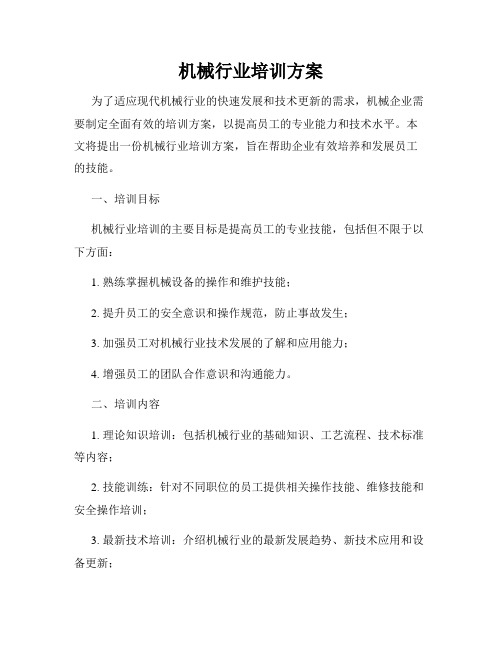 机械行业培训方案

为了适应现代机械行业的快速发展和技术更新的需求，机械企业需要制定全面有效的培训方案，以提高员工的专业能力和技术水平。本文将提出一份机械行业培训方案，旨在帮助企业有效培养和发展员工的技能。

一、培训目标

机械行业培训的主要目标是提高员工的专业技能，包括但不限于以下方面：

1. 熟练掌握机械设备的操作和维护技能；

2. 提升员工的安全意识和操作规范，防止事故发生；

3. 加强员工对机械行业技术发展的了解和应用能力；

4. 增强员工的团队合作意识和沟通能力。

二、培训内容

1. 理论知识培训：包括机械行业的基础知识、工艺流程、技术标准等内容；

2. 技能训练：针对不同职位的员工提供相关操作技能、维修技能和安全操作培训；

3. 最新技术培训：介绍机械行业的最新发展趋势、新技术应用和设备更新；